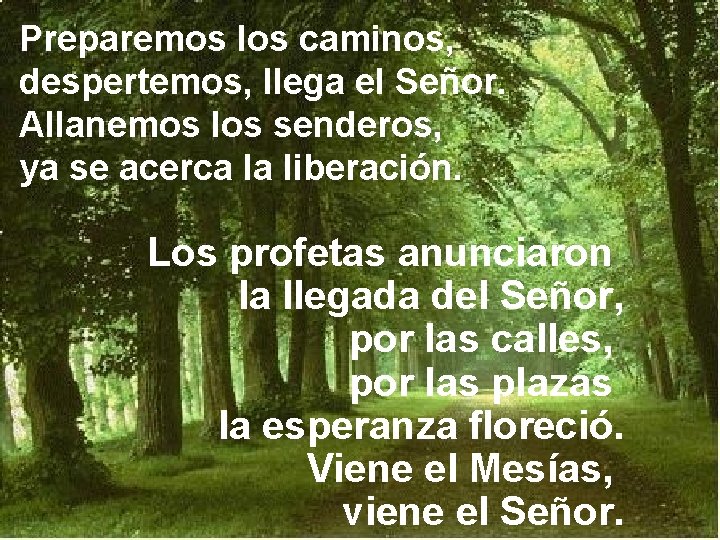 Preparemos los caminos,
despertemos, llega el Señor.
Allanemos los senderos,
ya se acerca la liberación.

Los profetas anunciaron
la llegada del Señor,
por las calles,
por las plazas
la esperanza floreció.
Viene el Mesías,
viene el Señor.